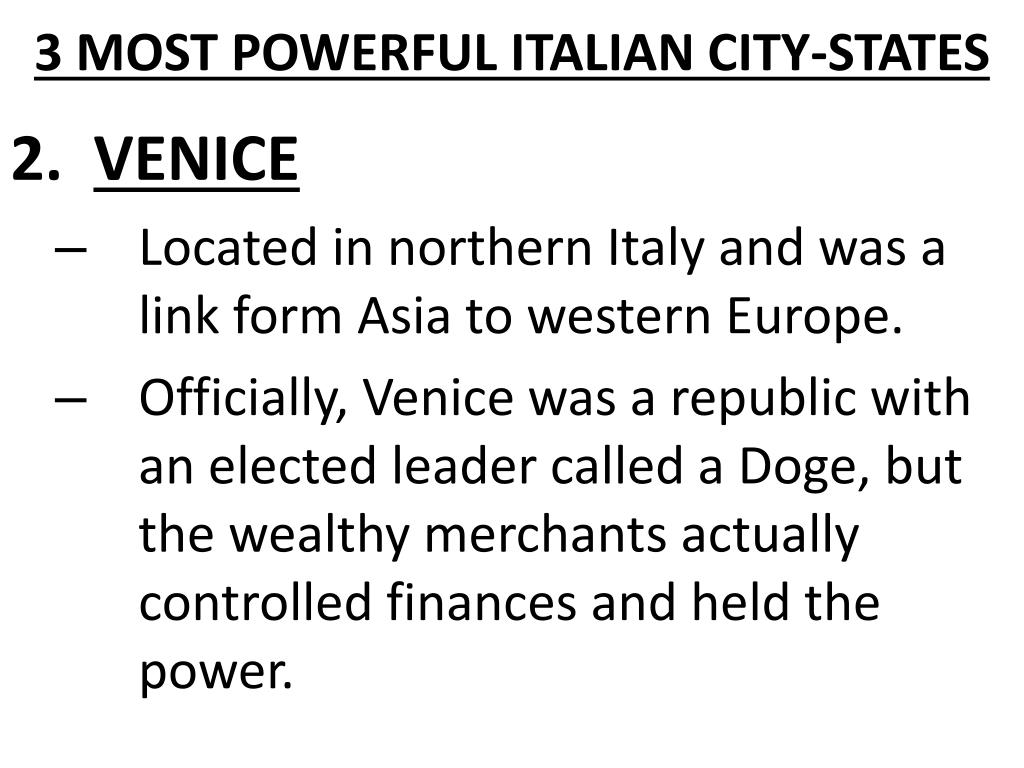 3 MOST POWERFUL ITALIAN CITY-STATES

2. VENICE

– Located in northern Italy and was a link form Asia to western Europe.

– Officially, Venice was a republic with an elected leader called a Doge, but the wealthy merchants actually controlled finances and held the power.